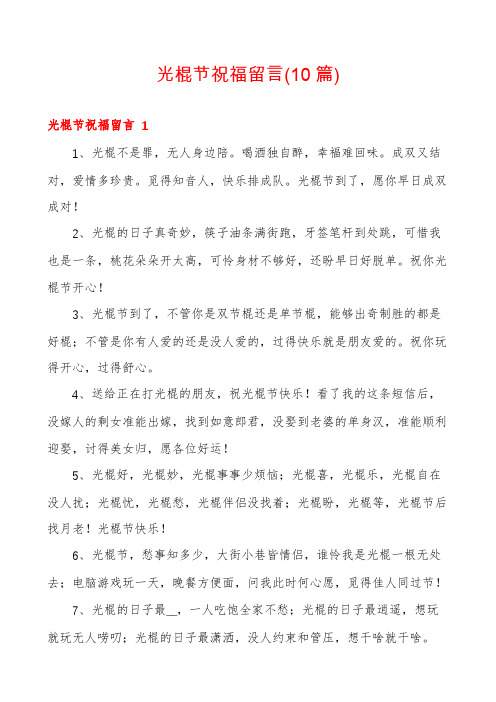 光棍节祝福留言(10篇)

光棍节祝福留言 1

1、光棍不是罪，无人身边陪。喝酒独自醉，幸福难回味。成双又结对，爱情多珍贵。觅得知音人，快乐排成队。光棍节到了，愿你早日成双成对！

2、光棍的日子真奇妙，筷子油条满街跑，牙签笔杆到处跳，可惜我也是一条，桃花朵朵开太高，可怜身材不够好，还盼早日好脱单。祝你光棍节开心！

3、光棍节到了，不管你是双节棍还是单节棍，能够出奇制胜的都是好棍；不管是你有人爱的还是没人爱的，过得快乐就是朋友爱的。祝你玩得开心，过得舒心。

4、送给正在打光棍的朋友，祝光棍节快乐！看了我的这条短信后，没嫁人的剩女准能出嫁，找到如意郎君，没娶到老婆的单身汉，准能顺利迎娶，讨得美女归，愿各位好运！

5、光棍好，光棍妙，光棍事事少烦恼；光棍喜，光棍乐，光棍自在没人扰；光棍忧，光棍愁，光棍伴侣没找着；光棍盼，光棍等，光棍节后找月老！光棍节快乐！

6、光棍节，愁事知多少，大街小巷皆情侣，谁怜我是光棍一根无处去；电脑游戏玩一天，晚餐方便面，问我此时何心愿，觅得佳人同过节！

7、光棍的日子最__，一人吃饱全家不愁；光棍的日子最逍遥，想玩就玩无人唠叨；光棍的日子最潇洒，没人约束和管压，想干啥就干啥。